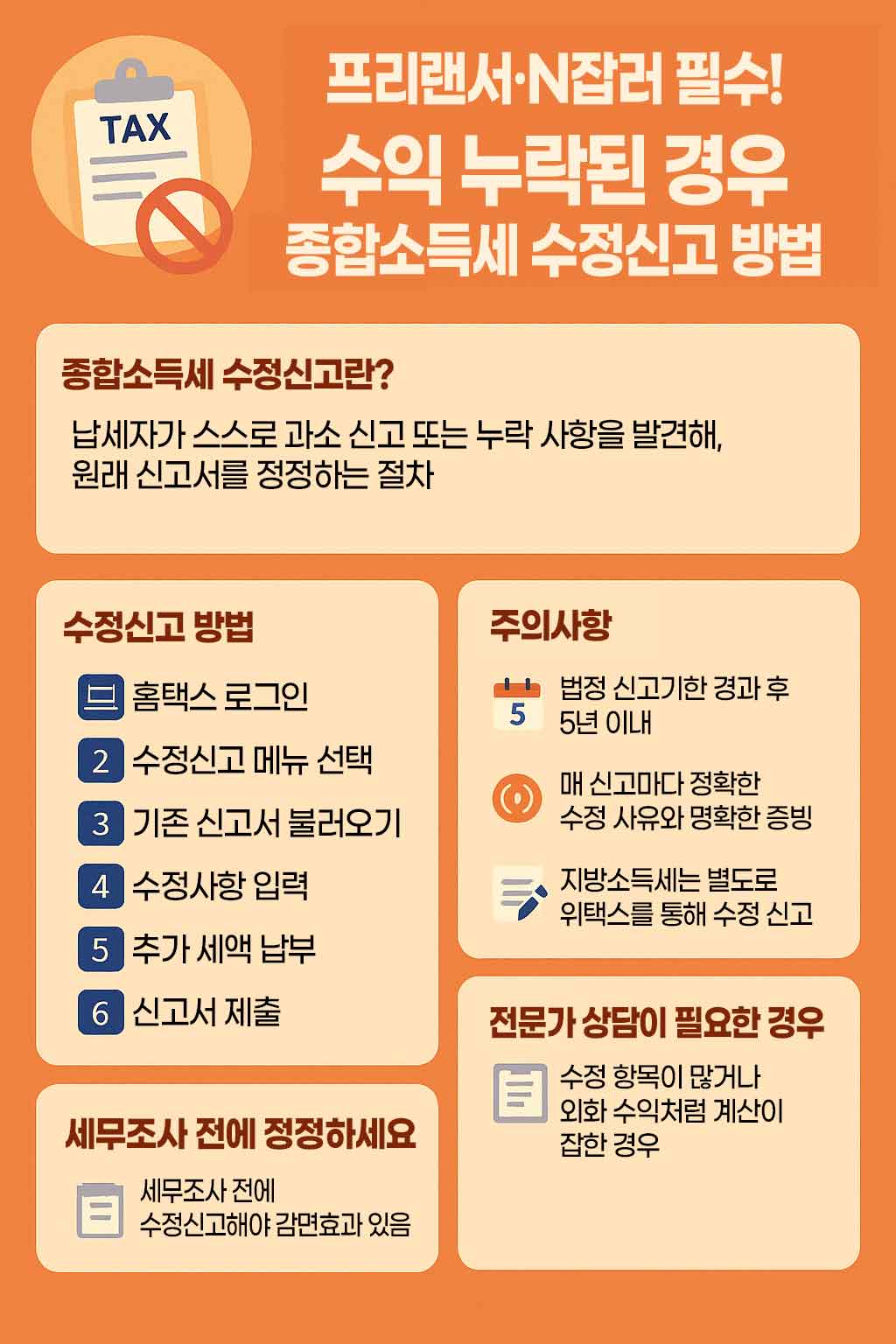 TAX

프리랜서·N잡러 필수!
수익 누락된 경우
종합소득세 수정신고 방법

종합소득세 수정신고란?

납세자가 스스로 과소 신고 또는 누락 사항을 발견해, 원래 신고서를 정정하는 절차

수정신고 방법

홈택스 로그인
2 수정신고 메뉴 선택
3 기존 신고서 불러오기
4 수정사항 입력
5 추가 세액 납부
6 신고서 제출

세무조사 전에 정정하세요

세무조사 전에
수정신고해야 감면효과 있음

주의사항

5
법정 신고기한 경과 후
5년 이내

매 신고마다 정확한
수정 사유와 명확한 증빙

지방소득세는 별도로
위택스를 통해 수정 신고

전문가 상담이 필요한 경우

수정 항목이 많거나
외화 수익처럼 계산이
잡한 경우